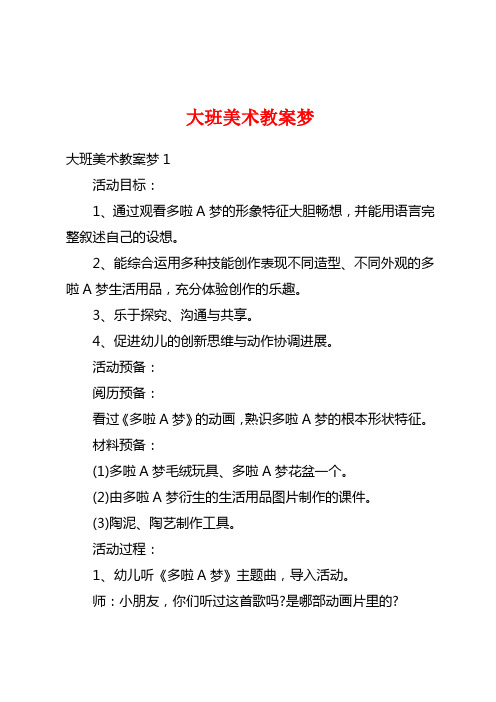 大班美术教案梦

大班美术教案梦 1

活动目标：

1、通过观看多啦 A 梦的形象特征大胆畅想，并能用语言完整叙述自己的设想。

2、能综合运用多种技能创作表现不同造型、不同外观的多啦 A 梦生活用品，充分体验创作的乐趣。

3、乐于探究、沟通与共享。

4、促进幼儿的创新思维与动作协调进展。

活动预备：

阅历预备：

看过《多啦 A 梦》的动画，熟识多啦 A 梦的根本形状特征。

材料预备：

(1)多啦 A 梦毛绒玩具、多啦 A 梦花盆一个。

(2)由多啦 A 梦衍生的生活用品图片制作的课件。

(3)陶泥、陶艺制作工具。

活动过程：

1、幼儿听《多啦 A 梦》主题曲，导入活动。

师：小朋友，你们听过这首歌吗?是哪部动画片里的?